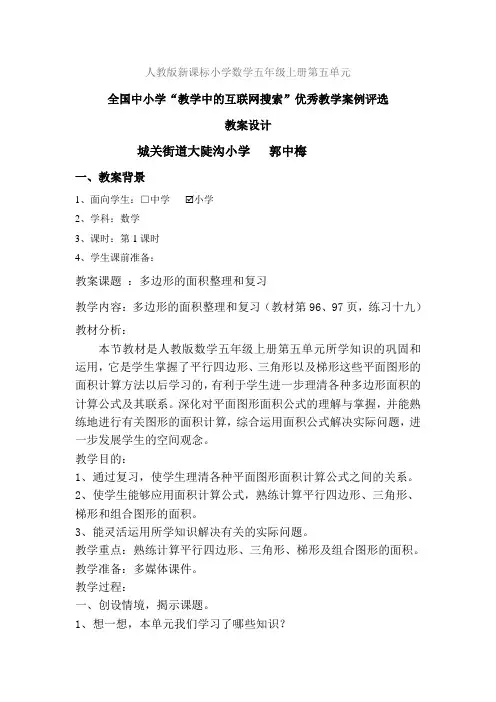 人教版新课标小学数学五年级上册第五单元

全国中小学“教学中的互联网搜索”优秀教学案例评选

教案设计

城关街道大陡沟小学　　郭中梅

一、教案背景

1、面向学生：□中学　☑小学

2、学科：数学

3、课时：第1课时

4、学生课前准备：

教案课题 ：多边形的面积整理和复习

教学内容：多边形的面积整理和复习（教材第96、97页，练习十九）

教材分析：

本节教材是人教版数学五年级上册第五单元所学知识的巩固和运用，它是学生掌握了平行四边形、三角形以及梯形这些平面图形的面积计算方法以后学习的，有利于学生进一步理清各种多边形面积的计算公式及其联系。深化对平面图形面积公式的理解与掌握，并能熟练地进行有关图形的面积计算，综合运用面积公式解决实际问题，进一步发展学生的空间观念。

教学目的：

1、通过复习，使学生理清各种平面图形面积计算公式之间的关系。

2、使学生能够应用面积计算公式，熟练计算平行四边形、三角形、梯形和组合图形的面积。

3、能灵活运用所学知识解决有关的实际问题。

教学重点：熟练计算平行四边形、三角形、梯形及组合图形的面积。

教学准备：多媒体课件。

教学过程：

一、创设情境，揭示课题。

1、想一想，本单元我们学习了哪些知识？